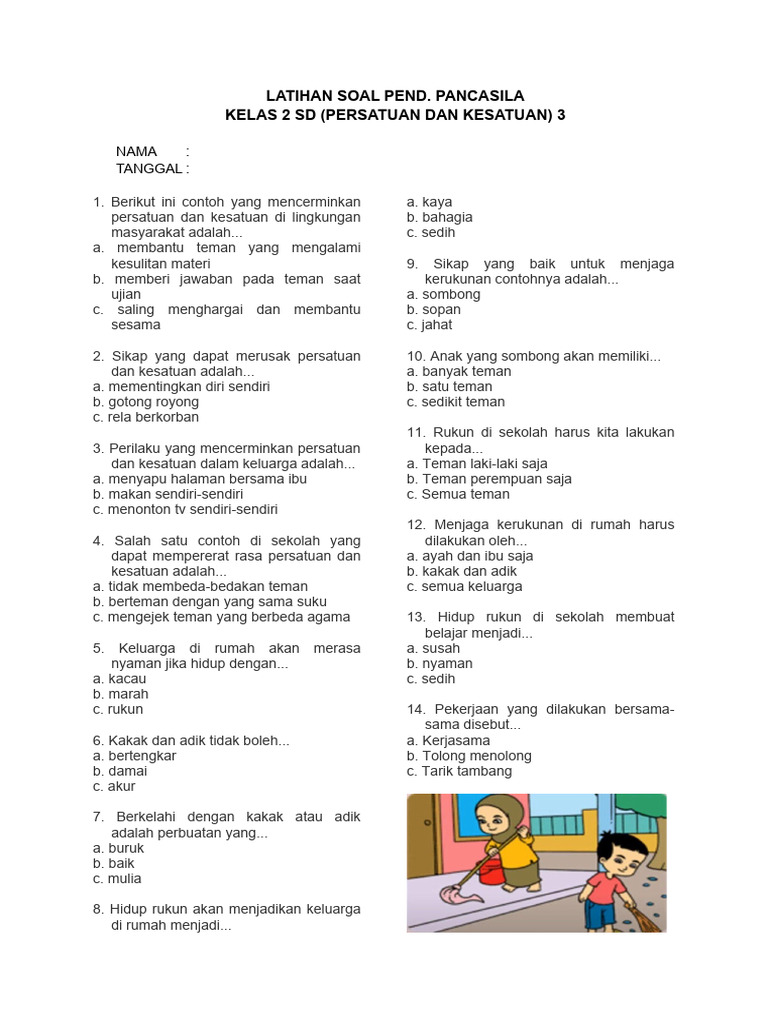 LATIHAN SOAL PEND. PANCASILA
KELAS 2 SD (PERSATUAN DAN KESATUAN) 3

NAMA :
TANGGAL :

1. Berikut ini contoh yang mencerminkan persatuan dan kesatuan di lingkungan masyarakat adalah...
a. membantu teman yang mengalami kesulitan materi
b. memberi jawaban pada teman saat ujian
c. saling menghargai dan membantu sesama

2. Sikap yang dapat merusak persatuan dan kesatuan adalah...
a. mementingkan diri sendiri
b. gotong royong
c. rela berkorban

3. Perilaku yang mencerminkan persatuan dan kesatuan dalam keluarga adalah...
a. menyapu halaman bersama ibu
b. makan sendiri-sendiri
c. menonton tv sendiri-sendiri

4. Salah satu contoh di sekolah yang dapat mempererat rasa persatuan dan kesatuan adalah...
a. tidak membeda-bedakan teman
b. berteman dengan yang sama suku
c. mengejek teman yang berbeda agama

5. Keluarga di rumah akan merasa nyaman jika hidup dengan...
a. kacau
b. marah
c. rukun

6. Kakak dan adik tidak boleh...
a. bertengkar
b. damai
c. akur

7. Berkelahi dengan kakak atau adik adalah perbuatan yang...
a. buruk
b. baik
c. mulia

8. Hidup rukun akan menjadikan keluarga di rumah menjadi...
a. kaya
b. bahagia
c. sedih

9. Sikap yang baik untuk menjaga kerukunan contohnya adalah...
a. sombong
b. sopan
c. jahat

10. Anak yang sombong akan memiliki...
a. banyak teman
b. satu teman
c. sedikit teman

11. Rukun di sekolah harus kita lakukan kepada...
a. Teman laki-laki saja
b. Teman perempuan saja
c. Semua teman

12. Menjaga kerukunan di rumah harus dilakukan oleh...
a. ayah dan ibu saja
b. kakak dan adik
c. semua keluarga

13. Hidup rukun di sekolah membuat belajar menjadi...
a. susah
b. nyaman
c. sedih

14. Pekerjaan yang dilakukan bersama-sama disebut...
a. Kerjasama
b. Tolong menolong
c. Tarik tambang